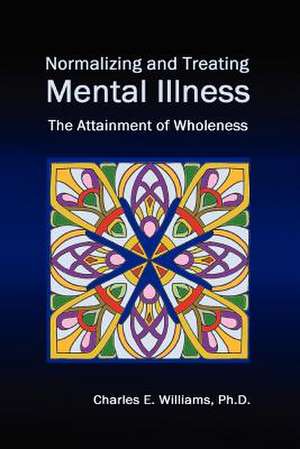 Normalizing and Treating
Mental Illness
The Attainment of Wholeness

Charles E. Williams, Ph.D.